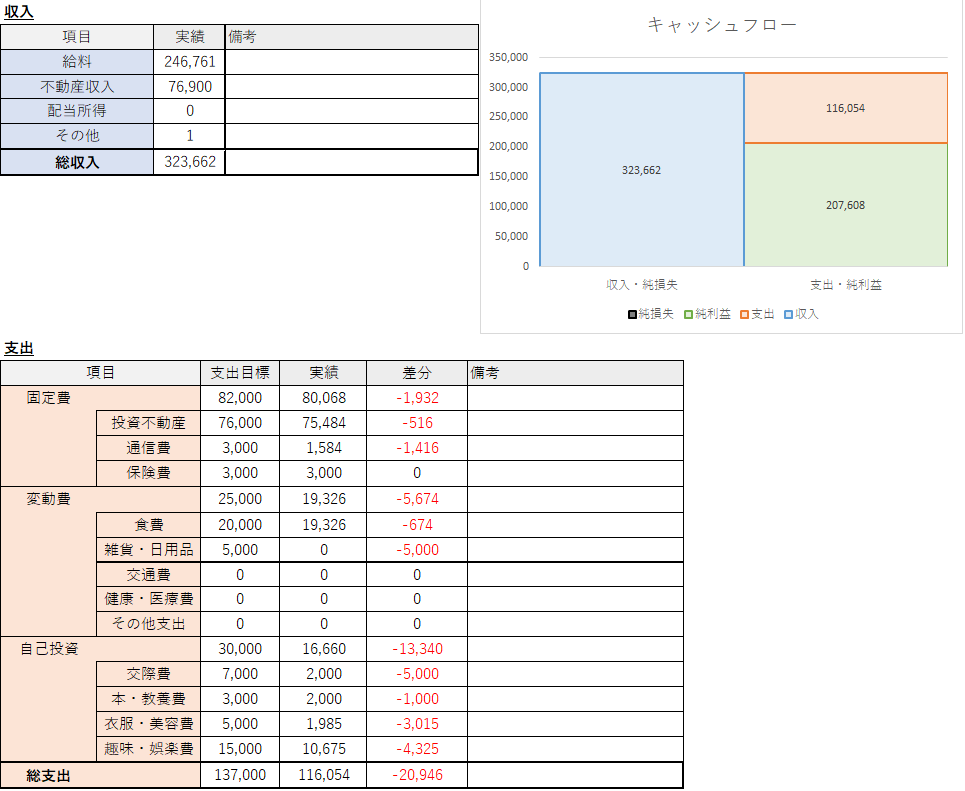 収入

| 項目 | 実績 | 備考 |
|---|---|---|
| 給料 | 246,761 | |
| 不動産収入 | 76,900 | |
| 配当所得 | 0 | |
| その他 | 1 | |
| 総収入 | 323,662 | |

キャッシュフロー

350,000
300,000
250,000
200,000
150,000
100,000
50,000
0

323,662
116,054
207,608

収入・純損失
支出・純利益

純損失 純利益 支出 収入

支出

| 項目 | | 支出目標 | 実績 | 差分 | 備考 |
|---|---|---|---|---|---|
| 固定費 | | 82,000 | 80,068 | -1,932 | |
| | 投資不動産 | 76,000 | 75,484 | -516 | |
| | 通信費 | 3,000 | 1,584 | -1,416 | |
| | 保険費 | 3,000 | 3,000 | 0 | |
| 変動費 | | 25,000 | 19,326 | -5,674 | |
| | 食費 | 20,000 | 19,326 | -674 | |
| | 雑貨・日用品 | 5,000 | 0 | -5,000 | |
| | 交通費 | 0 | 0 | 0 | |
| | 健康・医療費 | 0 | 0 | 0 | |
| | その他支出 | 0 | 0 | 0 | |
| 自己投資 | | 30,000 | 16,660 | -13,340 | |
| | 交際費 | 7,000 | 2,000 | -5,000 | |
| | 本・教養費 | 3,000 | 2,000 | -1,000 | |
| | 衣服・美容費 | 5,000 | 1,985 | -3,015 | |
| | 趣味・娯楽費 | 15,000 | 10,675 | -4,325 | |
| 総支出 | | 137,000 | 116,054 | -20,946 | |